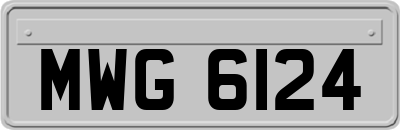 MWG 6124